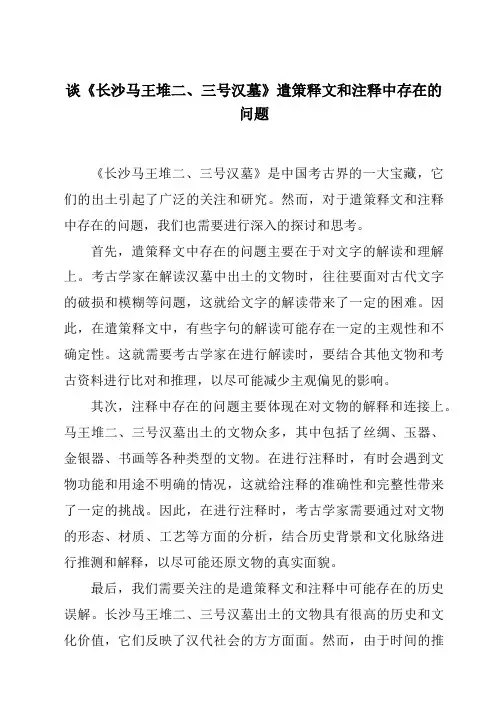 谈《长沙马王堆二、三号汉墓》遣策释文和注释中存在的问题

《长沙马王堆二、三号汉墓》是中国考古界的一大宝藏，它们的出土引起了广泛的关注和研究。然而，对于遣策释文和注释中存在的问题，我们也需要进行深入的探讨和思考。

首先，遣策释文中存在的问题主要在于对文字的解读和理解上。考古学家在解读汉墓中出土的文物时，往往要面对古代文字的破损和模糊等问题，这就给文字的解读带来了一定的困难。因此，在遣策释文中，有些字句的解读可能存在一定的主观性和不确定性。这就需要考古学家在进行解读时，要结合其他文物和考古资料进行比对和推理，以尽可能减少主观偏见的影响。

其次，注释中存在的问题主要体现在对文物的解释和连接上。马王堆二、三号汉墓出土的文物众多，其中包括了丝绸、玉器、金银器、书画等各种类型的文物。在进行注释时，有时会遇到文物功能和用途不明确的情况，这就给注释的准确性和完整性带来了一定的挑战。因此，在进行注释时，考古学家需要通过对文物的形态、材质、工艺等方面的分析，结合历史背景和文化脉络进行推测和解释，以尽可能还原文物的真实面貌。

最后，我们需要关注的是遣策释文和注释中可能存在的历史误解。长沙马王堆二、三号汉墓出土的文物具有很高的历史和文化价值，它们反映了汉代社会的方方面面。然而，由于时间的推